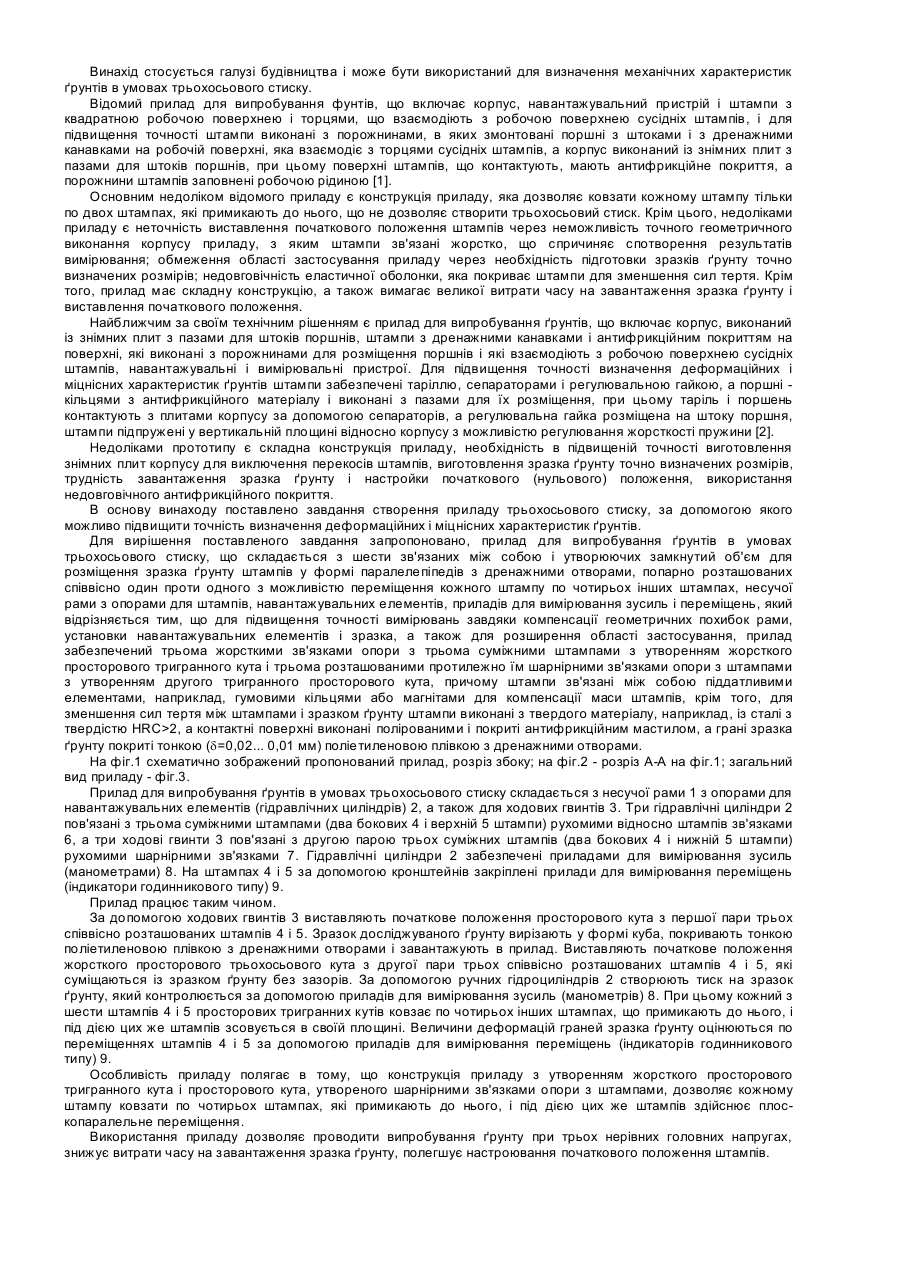 Винахід стосується галузі будівництва і може бути використаний для визначення механічних характеристик ґрунтів в умовах трьохосьового стиску.

Відомий прилад для випробування фунтів, що включає корпус, навантажувальний пристрій і штампи з квадратною робочою поверхнею і торцями, що взаємодіють з робочою поверхнею сусідніх штампів, і для підвищення точності штампи виконані з порожнинами, в яких змонтовані поршні з штоками і з дренажними канавками на робочій поверхні, яка взаємодіє з торцями сусідніх штампів, а корпус виконаний із знімних плит з пазами для штоків поршнів, при цьому поверхні штампів, що контактують, мають антифрикційне покриття, а порожнини штампів заповнені робочою рідиною [1].

Основним недоліком відомого приладу є конструкція приладу, яка дозволяє ковзати кожному штампу тільки по двох штампах, які примикають до нього, що не дозволяє створити трьохосьовий стиск. Крім цього, недоліками приладу є неточність виставлення початкового положення штампів через неможливість точного геометричного виконання корпусу приладу, з яким штампи зв'язані жорстко, що спричиняє спотворення результатів вимірювання; обмеження області застосування приладу через необхідність підготовки зразків ґрунту точно визначених розмірів; недовговічність еластичної оболонки, яка покриває штампи для зменшення сил тертя. Крім того, прилад має складну конструкцію, а також вимагає великої витрати часу на завантаження зразка ґрунту і виставлення початкового положення.

Найближчим за своїм технічним рішенням є прилад для випробування ґрунтів, що включає корпус, виконаний із знімних плит з пазами для штоків поршнів, штампи з дренажними канавками і антифрикційним покриттям на поверхні, які виконані з порожнинами для розміщення поршнів і які взаємодіють з робочою поверхнею сусідніх штампів, навантажувальні і вимірювальні пристрої. Для підвищення точності визначення деформаційних і міцнісних характеристик ґрунтів штампи забезпечені таріллю, сепараторами і регулювальною гайкою, а поршні - кільцями з антифрикційного матеріалу і виконані з пазами для їх розміщення, при цьому таріль і поршень контактують з плитами корпусу за допомогою сепараторів, а регулювальна гайка розміщена на штоку поршня, штампи підпружені у вертикальній площині відносно корпусу з можливістю регулювання жорсткості пружини [2].

Недоліками прототипу є складна конструкція приладу, необхідність в підвищеній точності виготовлення знімних плит корпусу для виключення перекосів штампів, виготовлення зразка ґрунту точно визначених розмірів, трудність завантаження зразка ґрунту і настройки початкового (нульового) положення, використання недовговічного антифрикційного покриття.

В основу винаходу поставлено завдання створення приладу трьохосьового стиску, за допомогою якого можливо підвищити точність визначення деформаційних і міцнісних характеристик ґрунтів.

Для вирішення поставленого завдання запропоновано, прилад для випробування ґрунтів в умовах трьохосьового стиску, що складається з шести зв'язаних між собою і утворюючих замкнутий об'єм для розміщення зразка ґрунту штампів у формі паралелепіпедів з дренажними отворами, попарно розташованих співвісно один проти одного з можливістю переміщення кожного штампу по чотирьох інших штампах, несучої рами з опорами для штампів, навантажувальних елементів, приладів для вимірювання зусиль і переміщень, який відрізняється тим, що для підвищення точності вимірювань завдяки компенсації геометричних похибок рами, установки навантажувальних елементів і зразка, а також для розширення області застосування, прилад забезпечений трьома жорсткими зв'язками опори з трьома суміжними штампами з утворенням жорсткого просторового тригранного кута і трьома розташованими протилежно їм шарнірними зв'язками опори з штампами з утворенням другого тригранного просторового кута, причому штампи зв'язані між собою піддатливими елементами, наприклад, гумовими кільцями або магнітами для компенсації маси штампів, крім того, для зменшення сил тертя між штампами і зразком ґрунту штампи виконані з твердого матеріалу, наприклад, із сталі з твердістю HRC>2, а контактні поверхні виконані полірованими і покриті антифрикційним мастилом, а грані зразка ґрунту покриті тонкою (δ=0,02... 0,01 мм) поліетиленовою плівкою з дренажними отворами.

На фіг.1 схематично зображений пропонований прилад, розріз збоку; на фіг.2 - розріз А-А на фіг.1; загальний вид приладу - фіг.3.

Прилад для випробування ґрунтів в умовах трьохосьового стиску складається з несучої рами 1 з опорами для навантажувальних елементів (гідравлічних циліндрів) 2, а також для ходових гвинтів 3. Три гідравлічні циліндри 2 пов'язані з трьома суміжними штампами (два бокових 4 і верхній 5 штампи) рухомими відносно штампів зв'язками 6, а три ходові гвинти 3 пов'язані з другою парою трьох суміжних штампів (два бокових 4 і нижній 5 штампи) рухомими шарнірними зв'язками 7. Гідравлічні циліндри 2 забезпечені приладами для вимірювання зусиль (манометрами) 8. На штампах 4 і 5 за допомогою кронштейнів закріплені прилади для вимірювання переміщень (індикатори годинникового типу) 9.

Прилад працює таким чином.

За допомогою ходових гвинтів 3 виставляють початкове положення просторового кута з першої пари трьох співвісно розташованих штампів 4 і 5. Зразок досліджуваного ґрунту вирізають у формі куба, покривають тонкою поліетиленовою плівкою з дренажними отворами і завантажують в прилад. Виставляють початкове положення жорсткого просторового трьохосьового кута з другої пари трьох співвісно розташованих штампів 4 і 5, які суміщаються із зразком ґрунту без зазорів. За допомогою ручних гідроциліндрів 2 створюють тиск на зразок ґрунту, який контролюється за допомогою приладів для вимірювання зусиль (манометрів) 8. При цьому кожний з шести штампів 4 і 5 просторових тригранних кутів ковзає по чотирьох інших штампах, що примикають до нього, і під дією цих же штампів зсовується в своїй площині. Величини деформацій граней зразка ґрунту оцінюються по переміщеннях штампів 4 і 5 за допомогою приладів для вимірювання переміщень (індикаторів годинникового типу) 9.

Особливість приладу полягає в тому, що конструкція приладу з утворенням жорсткого просторового тригранного кута і просторового кута, утвореного шарнірними зв'язками опори з штампами, дозволяє кожному штампу ковзати по чотирьох штампах, які примикають до нього, і під дією цих же штампів здійснює плоскопаралельне переміщення.

Використання приладу дозволяє проводити випробування ґрунту при трьох нерівних головних напругах, знижує витрати часу на завантаження зразка ґрунту, полегшує настроювання початкового положення штампів.